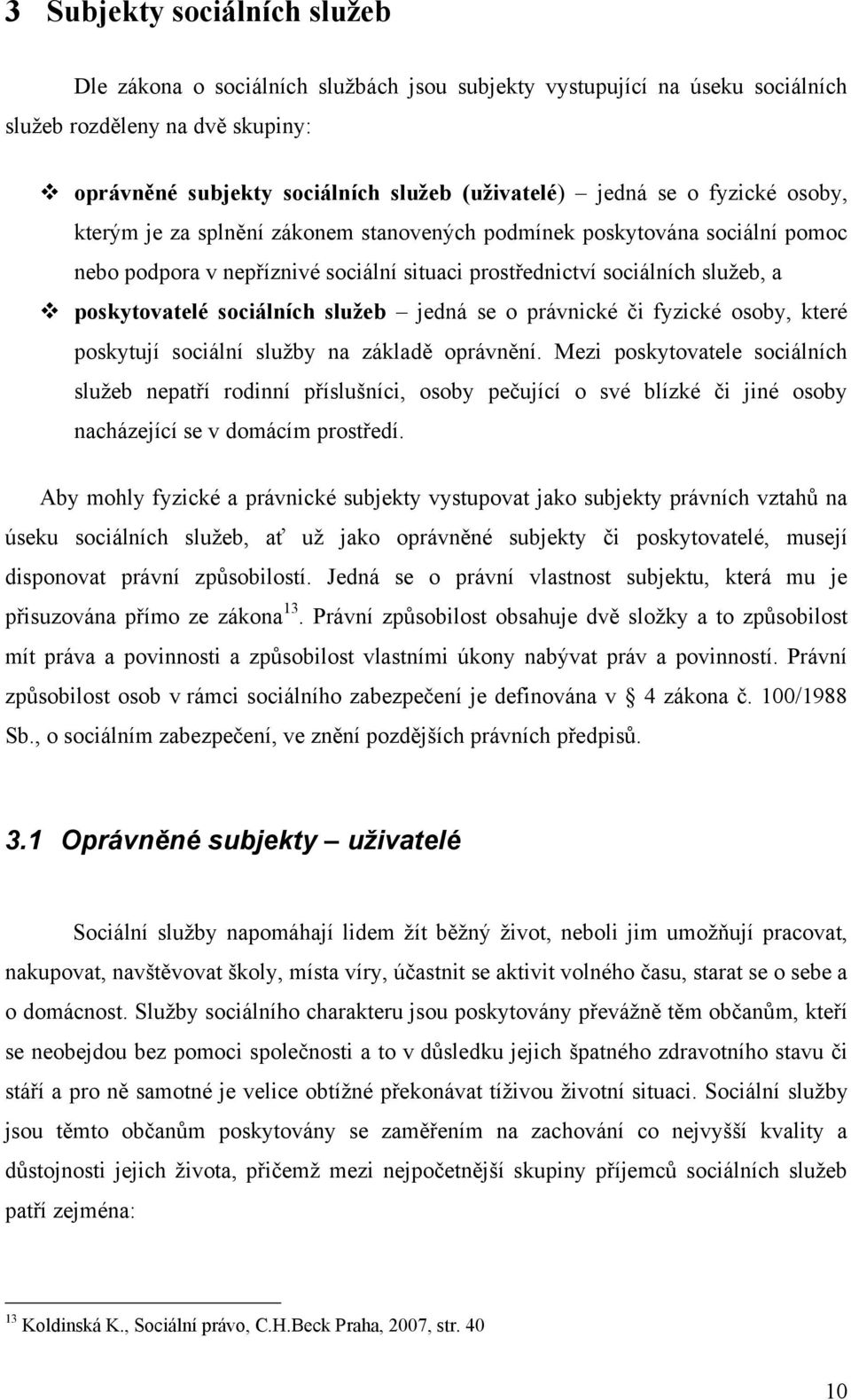 3 Subjekty sociálních služeb

Dle zákona o sociálních službách jsou subjekty vystupující na úseku sociálních služeb rozděleny na dvě skupiny:

❖ oprávněné subjekty sociálních služeb (uživatelé) – jedná se o fyzické osoby, kterým je za splnění zákonem stanovených podmínek poskytována sociální pomoc nebo podpora v nepříznivé sociální situaci prostřednictví sociálních služeb, a

❖ poskytovatelé sociálních služeb – jedná se o právnické či fyzické osoby, které poskytují sociální služby na základě oprávnění. Mezi poskytovatele sociálních služeb nepatří rodinní příslušníci, osoby pečující o své blízké či jiné osoby nacházející se v domácím prostředí.

Aby mohly fyzické a právnické subjekty vystupovat jako subjekty právních vztahů na úseku sociálních služeb, ať už jako oprávněné subjekty či poskytovatelé, musejí disponovat právní způsobilostí. Jedná se o právní vlastnost subjektu, která mu je přisuzována přímo ze zákona$^{13}$. Právní způsobilost obsahuje dvě složky a to způsobilost mít práva a povinnosti a způsobilost vlastními úkony nabývat práv a povinností. Právní způsobilost osob v rámci sociálního zabezpečení je definována v § 4 zákona č. 100/1988 Sb., o sociálním zabezpečení, ve znění pozdějších právních předpisů.

3.1 Oprávněné subjekty – uživatelé

Sociální služby napomáhají lidem žít běžný život, neboli jim umožňují pracovat, nakupovat, navštěvovat školy, místa víry, účastnit se aktivit volného času, starat se o sebe a o domácnost. Služby sociálního charakteru jsou poskytovány převážně těm občanům, kteří se neobejdou bez pomoci společnosti a to v důsledku jejich špatného zdravotního stavu či stáří a pro ně samotné je velice obtížné překonávat tíživou životní situaci. Sociální služby jsou těmto občanům poskytovány se zaměřením na zachování co nejvyšší kvality a důstojnosti jejich života, přičemž mezi nejpočetnější skupiny příjemců sociálních služeb patří zejména:

$^{13}$ Koldinská K., Sociální právo, C.H.Beck Praha, 2007, str. 40

10